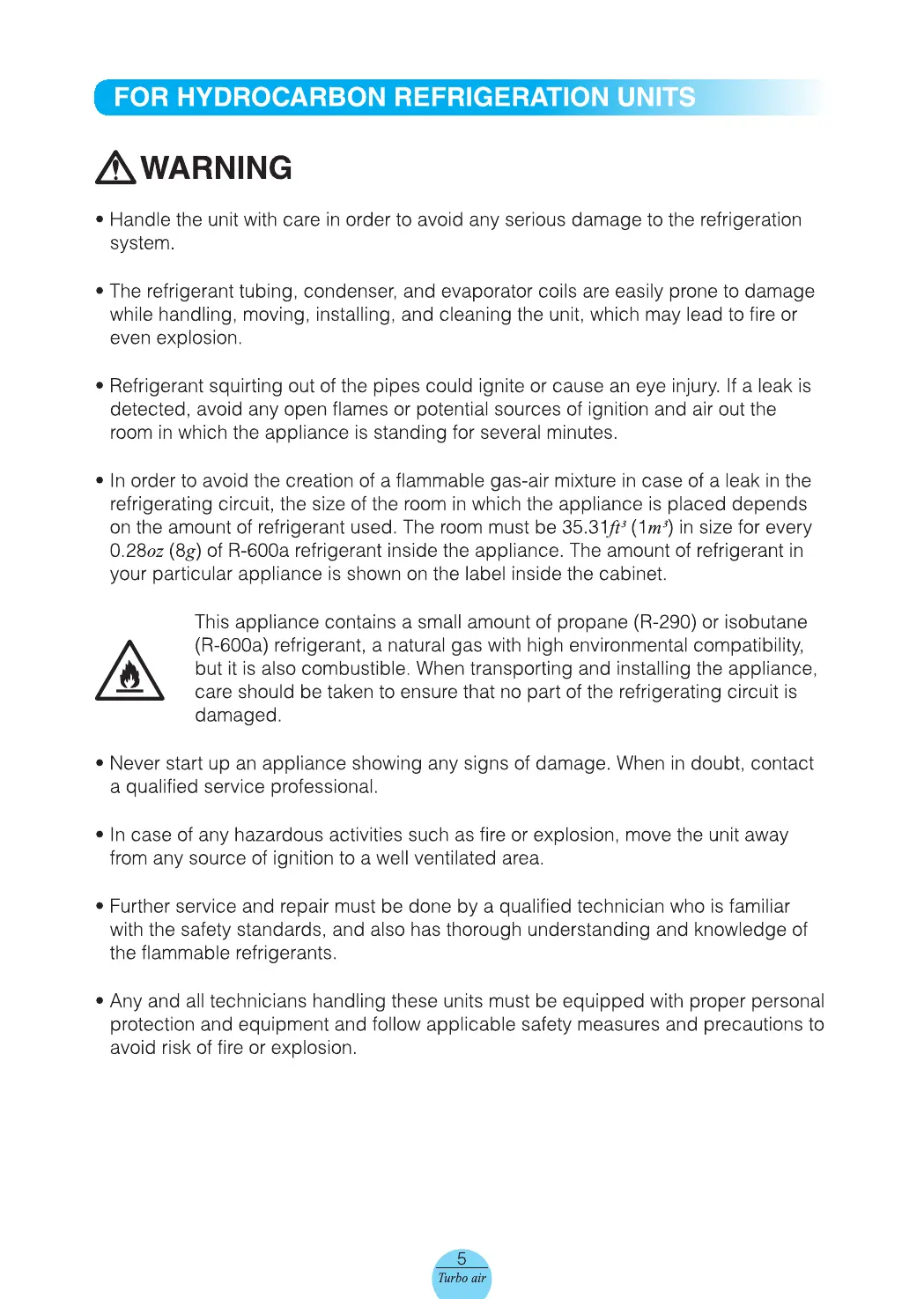 FOR HYDROCARBON REFRIGERATION UNITS

WARNING

• Handle the unit with care in order to avoid any serious damage to the refrigeration system.

• The refrigerant tubing, condenser, and evaporator coils are easily prone to damage while handling, moving, installing, and cleaning the unit, which may lead to fire or even explosion.

• Refrigerant squirting out of the pipes could ignite or cause an eye injury. If a leak is detected, avoid any open flames or potential sources of ignition and air out the room in which the appliance is standing for several minutes.

• In order to avoid the creation of a flammable gas-air mixture in case of a leak in the refrigerating circuit, the size of the room in which the appliance is placed depends on the amount of refrigerant used. The room must be 35.31$ft^3$ (1$m^3$) in size for every 0.28$oz$ (8$g$) of R-600a refrigerant inside the appliance. The amount of refrigerant in your particular appliance is shown on the label inside the cabinet.

This appliance contains a small amount of propane (R-290) or isobutane (R-600a) refrigerant, a natural gas with high environmental compatibility, but it is also combustible. When transporting and installing the appliance, care should be taken to ensure that no part of the refrigerating circuit is damaged.

• Never start up an appliance showing any signs of damage. When in doubt, contact a qualified service professional.

• In case of any hazardous activities such as fire or explosion, move the unit away from any source of ignition to a well ventilated area.

• Further service and repair must be done by a qualified technician who is familiar with the safety standards, and also has thorough understanding and knowledge of the flammable refrigerants.

• Any and all technicians handling these units must be equipped with proper personal protection and equipment and follow applicable safety measures and precautions to avoid risk of fire or explosion.

5
Turbo air